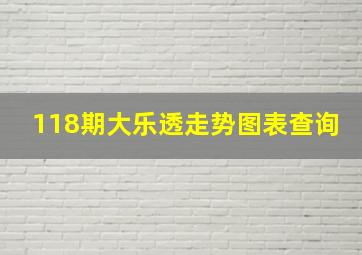 118期大乐透走势图表查询